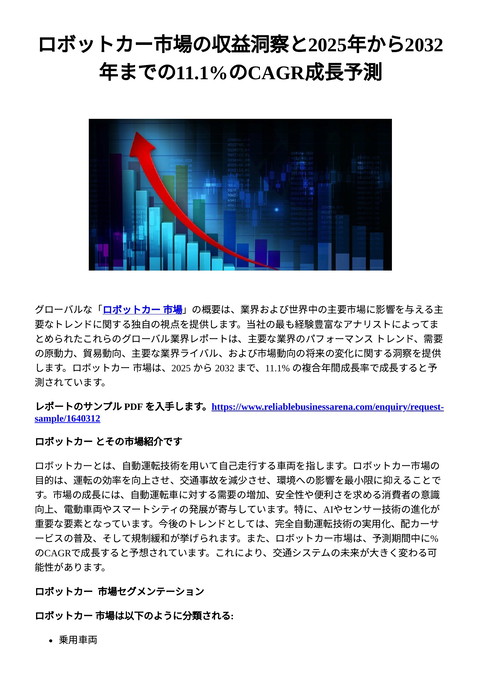 ロボットカー市場の収益洞察と2025年から2032年までの11.1%のCAGR成長予測

グローバルな「ロボットカー 市場」の概要は、業界および世界中の主要市場に影響を与える主要なトレンドに関する独自の視点を提供します。当社の最も経験豊富なアナリストによってまとめられたこれらのグローバル業界レポートは、主要な業界のパフォーマンス トレンド、需要の原動力、貿易動向、主要な業界ライバル、および市場動向の将来の変化に関する洞察を提供します。ロボットカー 市場は、2025 から 2032 まで、11.1% の複合年間成長率で成長すると予測されています。

レポートのサンプル PDF を入手します。https://www.reliablebusinessarena.com/enquiry/request-sample/1640312

ロボットカー とその市場紹介です

ロボットカーとは、自動運転技術を用いて自己走行する車両を指します。ロボットカー市場の目的は、運転の効率を向上させ、交通事故を減少させ、環境への影響を最小限に抑えることです。市場の成長には、自動運転車に対する需要の増加、安全性や便利さを求める消費者の意識向上、電動車両やスマートシティの発展が寄与しています。特に、AIやセンサー技術の進化が重要な要素となっています。今後のトレンドとしては、完全自動運転技術の実用化、配カーサービスの普及、そして規制緩和が挙げられます。また、ロボットカー市場は、予測期間中に%のCAGRで成長すると予想されています。これにより、交通システムの未来が大きく変わる可能性があります。

ロボットカー 市場セグメンテーション

ロボットカー 市場は以下のように分類される:

• 乗用車両